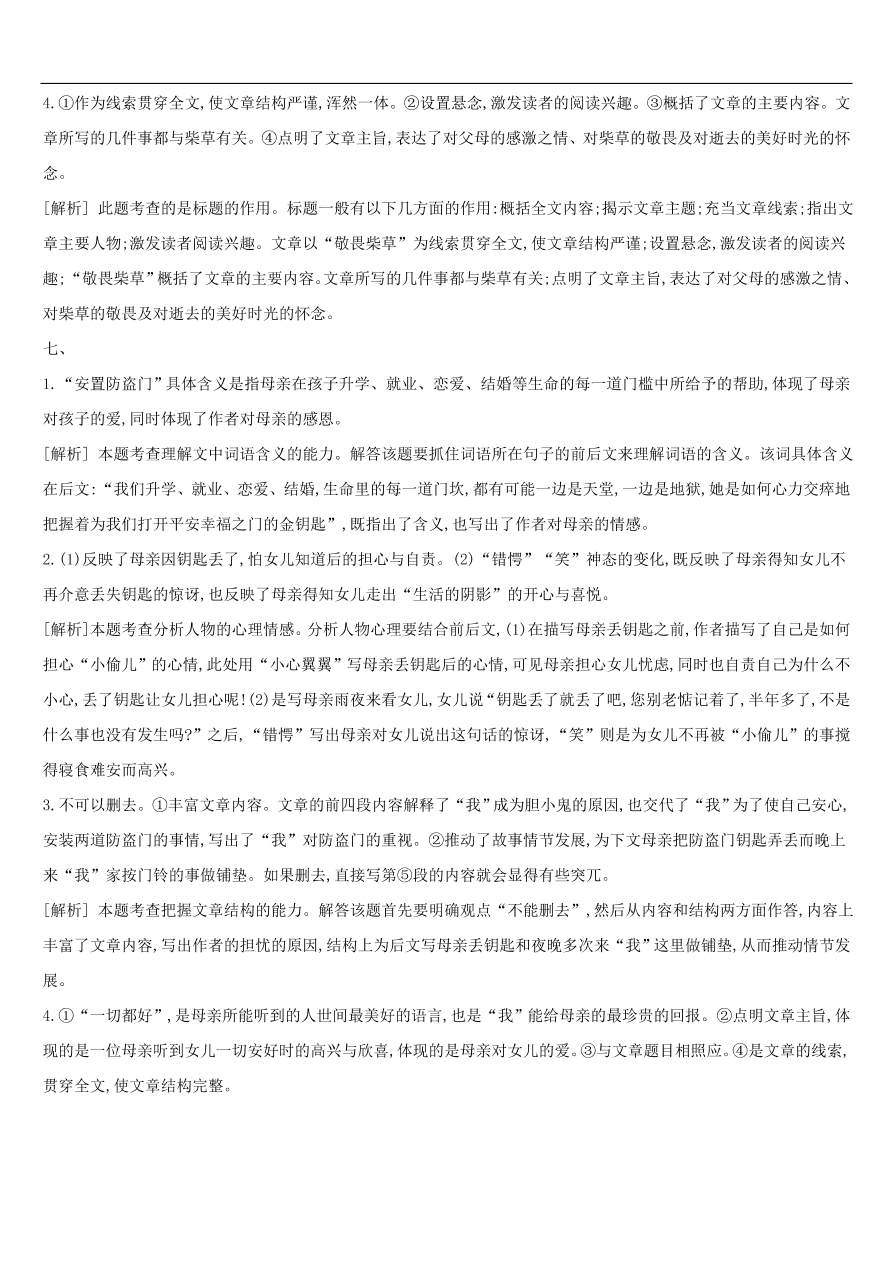 4.①作为线索贯穿全文,使文章结构严谨,浑然一体。②设置悬念,激发读者的阅读兴趣。③概括了文章的主要内容。文章所写的几件事都与柴草有关。④点明了文章主旨,表达了对父母的感激之情、对柴草的敬畏及对逝去的美好时光的怀念。

[解析] 此题考查的是标题的作用。标题一般有以下几方面的作用:概括全文内容;揭示文章主题;充当文章线索;指出文章主要人物;激发读者阅读兴趣。文章以“敬畏柴草”为线索贯穿全文,使文章结构严谨;设置悬念,激发读者的阅读兴趣;“敬畏柴草”概括了文章的主要内容。文章所写的几件事都与柴草有关;点明了文章主旨,表达了对父母的感激之情、对柴草的敬畏及对逝去的美好时光的怀念。

七、

1.“安置防盗门”具体含义是指母亲在孩子升学、就业、恋爱、结婚等生命的每一道门槛中所给予的帮助,体现了母亲对孩子的爱,同时体现了作者对母亲的感恩。

[解析] 本题考查理解文中词语含义的能力。解答该题要抓住词语所在句子的前后文来理解词语的含义。该词具体含义在后文:“我们升学、就业、恋爱、结婚,生命里的每一道门坎,都有可能一边是天堂,一边是地狱,她是如何心力交瘁地把握着为我们打开平安幸福之门的金钥匙”,既指出了含义,也写出了作者对母亲的情感。

2.(1)反映了母亲因钥匙丢了,怕女儿知道后的担心与自责。(2)“错愕”“笑”神态的变化,既反映了母亲得知女儿不再介意丢失钥匙的惊讶,也反映了母亲得知女儿走出“生活的阴影”的开心与喜悦。

[解析]本题考查分析人物的心理情感。分析人物心理要结合前后文,(1)在描写母亲丢钥匙之前,作者描写了自己是如何担心“小偷儿”的心情,此处用“小心翼翼”写母亲丢钥匙后的心情,可见母亲担心女儿忧虑,同时也自责自己为什么不小心,丢了钥匙让女儿担心呢!(2)是写母亲雨夜来看女儿,女儿说“钥匙丢了就丢了吧,您别老惦记着了,半年多了,不是什么事也没有发生吗?”之后,“错愕”写出母亲对女儿说出这句话的惊讶,“笑”则是为女儿不再被“小偷儿”的事搅得寝食难安而高兴。

3.不可以删去。①丰富文章内容。文章的前四段内容解释了“我”成为胆小鬼的原因,也交代了“我”为了使自己安心,安装两道防盗门的事情,写出了“我”对防盗门的重视。②推动了故事情节发展,为下文母亲把防盗门钥匙弄丢而晚上来“我”家按门铃的事做铺垫。如果删去,直接写第⑤段的内容就会显得有些突兀。

[解析] 本题考查把握文章结构的能力。解答该题首先要明确观点“不能删去”,然后从内容和结构两方面作答,内容上丰富了文章内容,写出作者的担忧的原因,结构上为后文写母亲丢钥匙和夜晚多次来“我”这里做铺垫,从而推动情节发展。

4.①“一切都好”,是母亲所能听到的人世间最美好的语言,也是“我”能给母亲的最珍贵的回报。②点明文章主旨,体现的是一位母亲听到女儿一切安好时的高兴与欣喜,体现的是母亲对女儿的爱。③与文章题目相照应。④是文章的线索,贯穿全文,使文章结构完整。